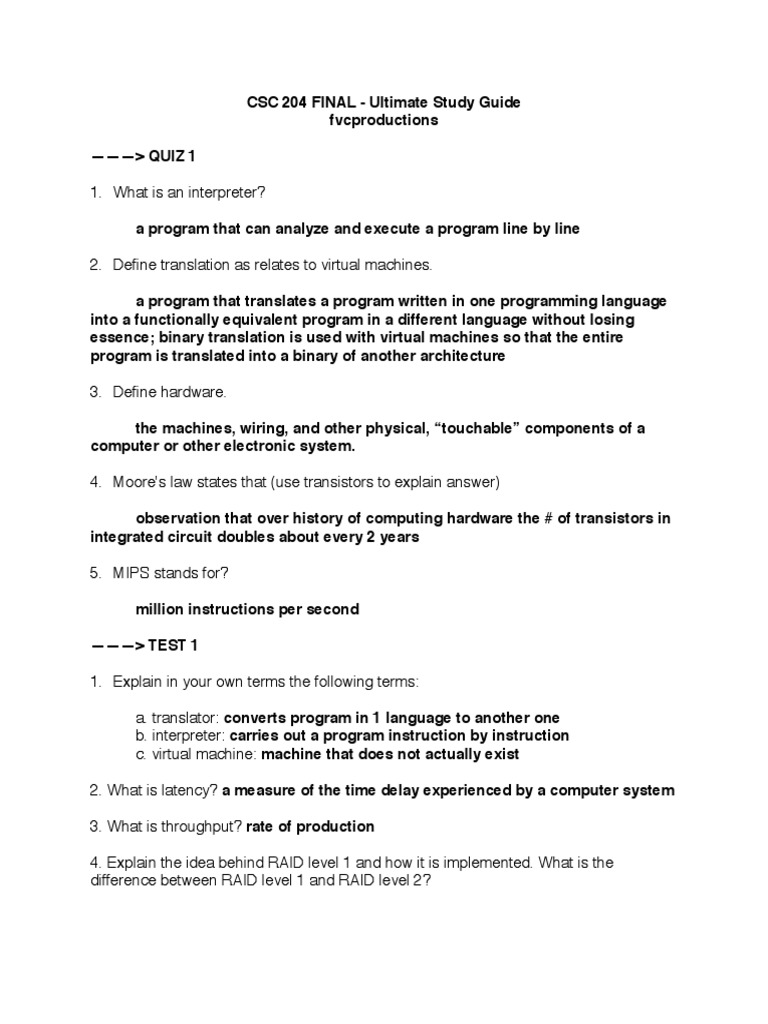 CSC 204 FINAL - Ultimate Study Guide
fvcproductions

— — —> QUIZ 1

1. What is an interpreter?

a program that can analyze and execute a program line by line

2. Define translation as relates to virtual machines.

a program that translates a program written in one programming language into a functionally equivalent program in a different language without losing essence; binary translation is used with virtual machines so that the entire program is translated into a binary of another architecture

3. Define hardware.

the machines, wiring, and other physical, “touchable” components of a computer or other electronic system.

4. Moore's law states that (use transistors to explain answer)

observation that over history of computing hardware the # of transistors in integrated circuit doubles about every 2 years

5. MIPS stands for?

million instructions per second

— — —> TEST 1

1. Explain in your own terms the following terms:

a. translator: converts program in 1 language to another one
b. interpreter: carries out a program instruction by instruction
c. virtual machine: machine that does not actually exist

2. What is latency? a measure of the time delay experienced by a computer system

3. What is throughput? rate of production

4. Explain the idea behind RAID level 1 and how it is implemented. What is the difference between RAID level 1 and RAID level 2?